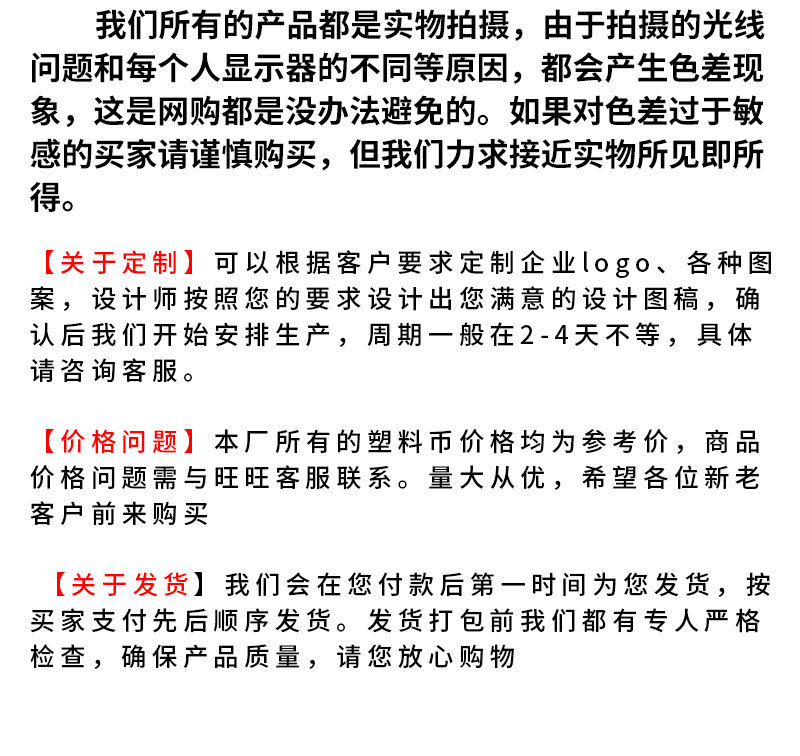 我们所有的产品都是实物拍摄，由于拍摄的光线问题和每个人显示器的不同等原因，都会产生色差现象，这是网购都是没办法避免的。如果对色差过于敏感的买家请谨慎购买，但我们力求接近实物所见即所得。

【关于定制】可以根据客户要求定制企业logo、各种图案，设计师按照您的要求设计出您满意的设计图稿，确认后我们开始安排生产，周期一般在2-4天不等，具体请咨询客服。

【价格问题】本厂所有的塑料币价格均为参考价，商品价格问题需与旺旺客服联系。量大从优，希望各位新老客户前来购买

【关于发货】我们会在您付款后第一时间为您发货，按买家支付先后顺序发货。发货打包前我们都有专人严格检查，确保产品质量，请您放心购物